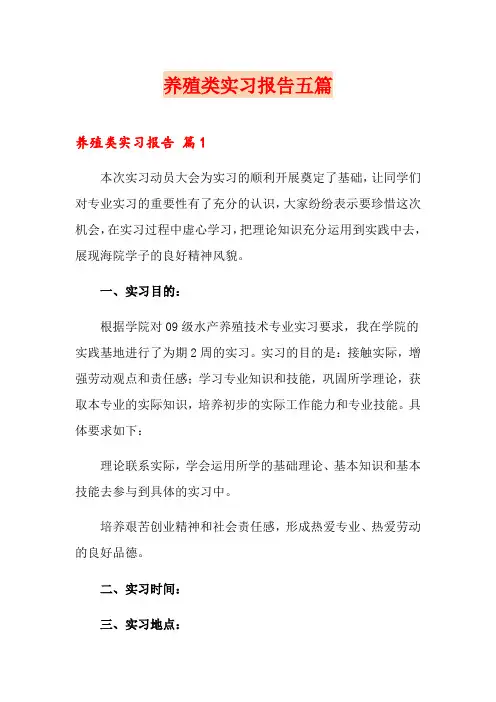 养殖类实习报告五篇

养殖类实习报告 篇1

本次实习动员大会为实习的顺利开展奠定了基础，让同学们对专业实习的重要性有了充分的认识，大家纷纷表示要珍惜这次机会，在实习过程中虚心学习，把理论知识充分运用到实践中去，展现海院学子的良好精神风貌。

一、实习目的：

根据学院对09级水产养殖技术专业实习要求，我在学院的实践基地进行了为期2周的实习。实习的目的是：接触实际，增强劳动观点和责任感；学习专业知识和技能，巩固所学理论，获取本专业的实际知识，培养初步的实际工作能力和专业技能。具体要求如下：

理论联系实际，学会运用所学的基础理论、基本知识和基本技能去参与到具体的实习中。

培养艰苦创业精神和社会责任感，形成热爱专业、热爱劳动的良好品德。

二、实习时间：

三、实习地点：